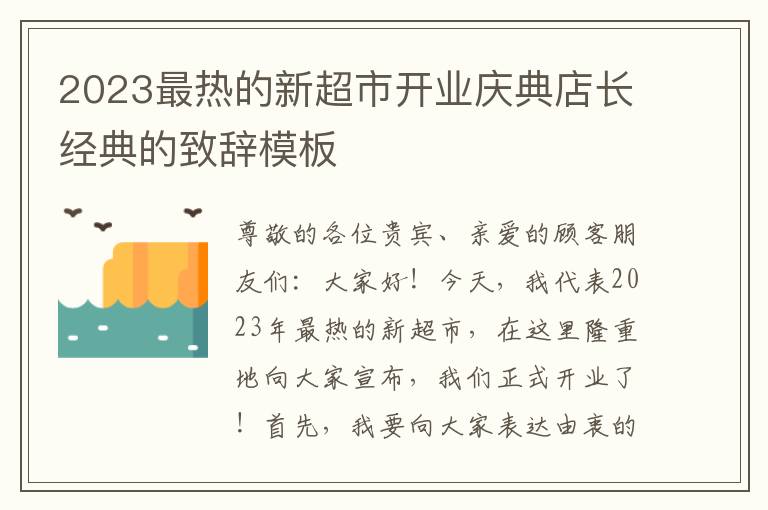 2023最热的新超市开业庆典店长经典的致辞模板

尊敬的各位贵宾、亲爱的顾客朋友们：大家好！今天，我代表2023年最热的新超市，在这里隆重地向大家宣布，我们正式开业了！首先，我要向大家表达由衷的